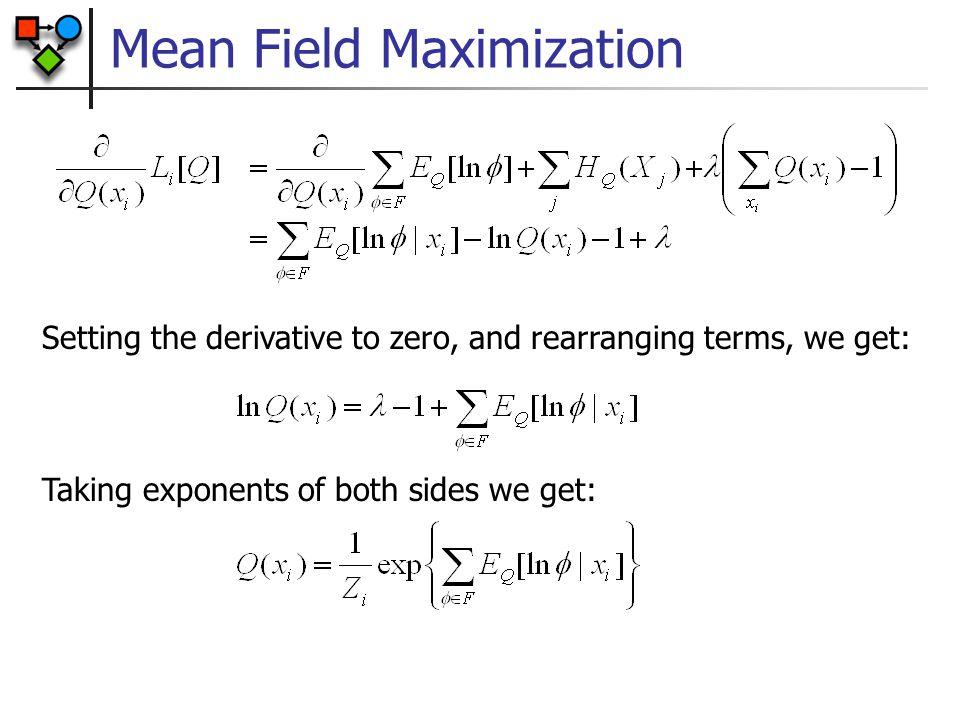 Mean Field Maximization

$\frac{\partial}{\partial Q(x_i)} L_i[Q] = \frac{\partial}{\partial Q(x_i)} \sum_{\phi \in F} E_Q[\ln \phi] + \sum_j H_Q(X_j) + \lambda \left( \sum_{x_i} Q(x_i) - 1 \right)$
$= \sum_{\phi \in F} E_Q[\ln \phi \mid x_i] - \ln Q(x_i) - 1 + \lambda$

Setting the derivative to zero, and rearranging terms, we get:

$\ln Q(x_i) = \lambda - 1 + \sum_{\phi \in F} E_Q[\ln \phi \mid x_i]$

Taking exponents of both sides we get:

$Q(x_i) = \frac{1}{Z_i} \exp\left\{ \sum_{\phi \in F} E_Q[\ln \phi \mid x_i] \right\}$